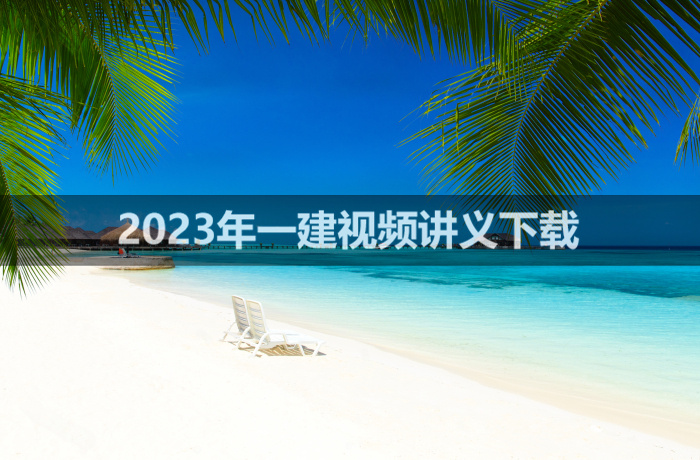 2023年一建视频讲义下载